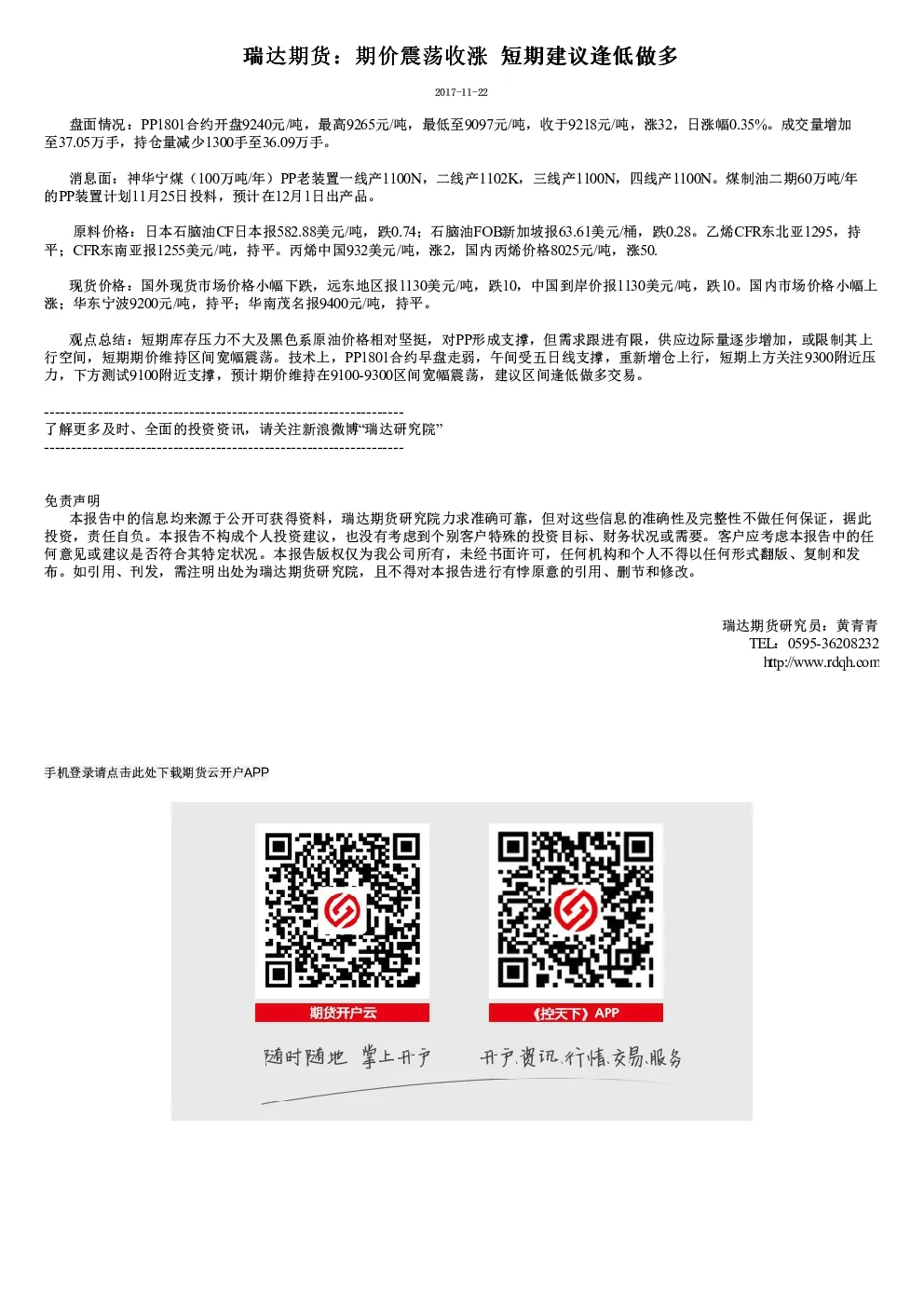 瑞达期货：期价震荡收涨 短期建议逢低做多

2017-11-22

盘面情况：PP1801合约开盘9240元/吨，最高9265元/吨，最低至9097元/吨，收于9218元/吨，涨32，日涨幅0.35%。成交量增加至37.05万手，持仓量减少1300手至36.09万手。

消息面：神华宁煤（100万吨/年）PP老装置一线产1100N，二线产1102K，三线产1100N，四线产1100N。煤制油二期60万吨/年的PP装置计划11月25日投料，预计在12月1日出产品。

原料价格：日本石脑油CF日本报582.88美元/吨，跌0.74；石脑油FOB新加坡报63.61美元/桶，跌0.28。乙烯CFR东北亚1295，持平；CFR东南亚报1255美元/吨，持平。丙烯中国932美元/吨，涨2，国内丙烯价格8025元/吨，涨50.

现货价格：国外现货市场价格小幅下跌，远东地区报1130美元/吨，跌10，中国到岸价报1130美元/吨，跌10。国内市场价格小幅上涨；华东宁波9200元/吨，持平；华南茂名报9400元/吨，持平。

观点总结：短期库存压力不大及黑色系原油价格相对坚挺，对PP形成支撑，但需求跟进有限，供应边际量逐步增加，或限制其上行空间，短期期价维持区间宽幅震荡。技术上，PP1801合约早盘走弱，午间受五日线支撑，重新增仓上行，短期上方关注9300附近压力，下方测试9100附近支撑，预计期价维持在9100-9300区间宽幅震荡，建议区间逢低做多交易。

------------------------------------------------------------------
了解更多及时、全面的投资资讯，请关注新浪微博“瑞达研究院”
------------------------------------------------------------------

免责声明
本报告中的信息均来源于公开可获得资料，瑞达期货研究院力求准确可靠，但对这些信息的准确性及完整性不做任何保证，据此投资，责任自负。本报告不构成个人投资建议，也没有考虑到个别客户特殊的投资目标、财务状况或需要。客户应考虑本报告中的任何意见或建议是否符合其特定状况。本报告版权仅为我公司所有，未经书面许可，任何机构和个人不得以任何形式翻版、复制和发布。如引用、刊发，需注明出处为瑞达期货研究院，且不得对本报告进行有悖原意的引用、删节和修改。

瑞达期货研究员：黄青青
TEL：0595-36208232
http://www.rdqh.com

手机登录请点击此处下载期货云开户APP

期货开户云
《控天下》APP
随时随地 掌上开户
开户.资讯.行情.交易.服务